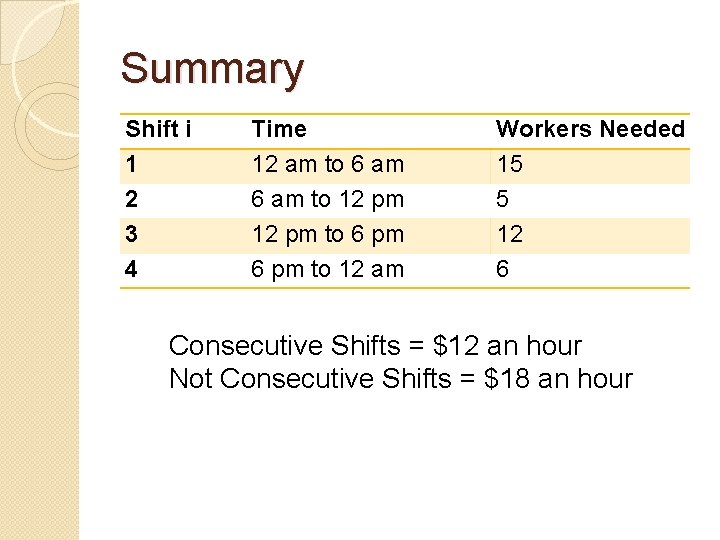 Summary

| Shift i | Time | Workers Needed |
|---|---|---|
| 1 | 12 am to 6 am | 15 |
| 2 | 6 am to 12 pm | 5 |
| 3 | 12 pm to 6 pm | 12 |
| 4 | 6 pm to 12 am | 6 |

Consecutive Shifts = \$12 an hour
Not Consecutive Shifts = \$18 an hour